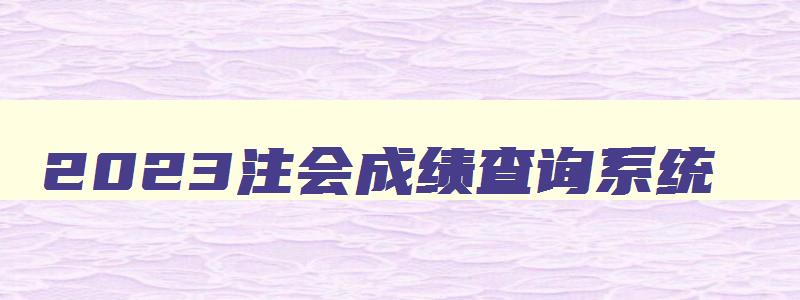 2023注会成绩查询系统